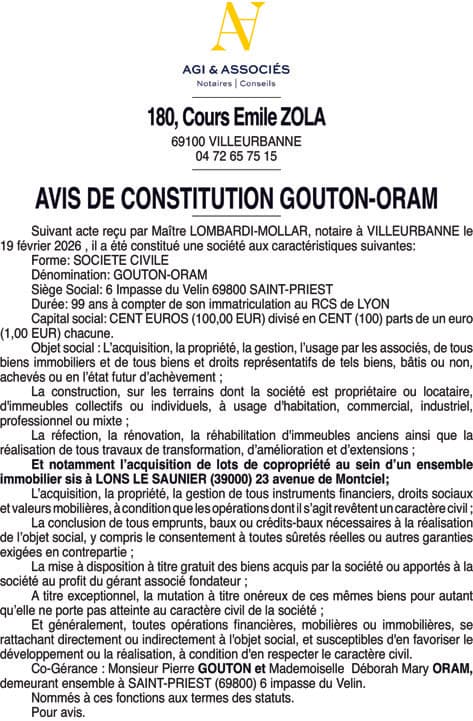 AGI & ASSOCIÉS
Notaires | Conseils

180, Cours Emile ZOLA
69100 VILLEURBANNE
04 72 65 75 15

AVIS DE CONSTITUTION GOUTON-ORAM

Suivant acte reçu par Maître LOMBARDI-MOLLAR, notaire à VILLEURBANNE le 19 février 2026 , il a été constitué une société aux caractéristiques suivantes:
Forme: SOCIETE CIVILE
Dénomination: GOUTON-ORAM
Siège Social: 6 Impasse du Velin 69800 SAINT-PRIEST
Durée: 99 ans à compter de son immatriculation au RCS de LYON
Capital social: CENT EUROS (100,00 EUR) divisé en CENT (100) parts de un euro (1,00 EUR) chacune.
Objet social : L'acquisition, la propriété, la gestion, l'usage par les associés, de tous biens immobiliers et de tous biens et droits représentatifs de tels biens, bâtis ou non, achevés ou en l'état futur d'achèvement ;
La construction, sur les terrains dont la société est propriétaire ou locataire, d'immeubles collectifs ou individuels, à usage d'habitation, commercial, industriel, professionnel ou mixte ;
La réfection, la rénovation, la réhabilitation d'immeubles anciens ainsi que la réalisation de tous travaux de transformation, d'amélioration et d'extensions ;
Et notamment l'acquisition de lots de copropriété au sein d'un ensemble immobilier sis à LONS LE SAUNIER (39000) 23 avenue de Montciel;
L'acquisition, la propriété, la gestion de tous instruments financiers, droits sociaux et valeurs mobilières, à condition que les opérations dont il s'agit revêtent un caractère civil ;
La conclusion de tous emprunts, baux ou crédits-baux nécessaires à la réalisation de l'objet social, y compris le consentement à toutes sûretés réelles ou autres garanties exigées en contrepartie ;
La mise à disposition à titre gratuit des biens acquis par la société ou apportés à la société au profit du gérant associé fondateur ;
A titre exceptionnel, la mutation à titre onéreux de ces mêmes biens pour autant qu'elle ne porte pas atteinte au caractère civil de la société ;
Et généralement, toutes opérations financières, mobilières ou immobilières, se rattachant directement ou indirectement à l'objet social, et susceptibles d'en favoriser le développement ou la réalisation, à condition d'en respecter le caractère civil.
Co-Gérance : Monsieur Pierre GOUTON et Mademoiselle Déborah Mary ORAM, demeurant ensemble à SAINT-PRIEST (69800) 6 impasse du Velin.
Nommés à ces fonctions aux termes des statuts.
Pour avis.